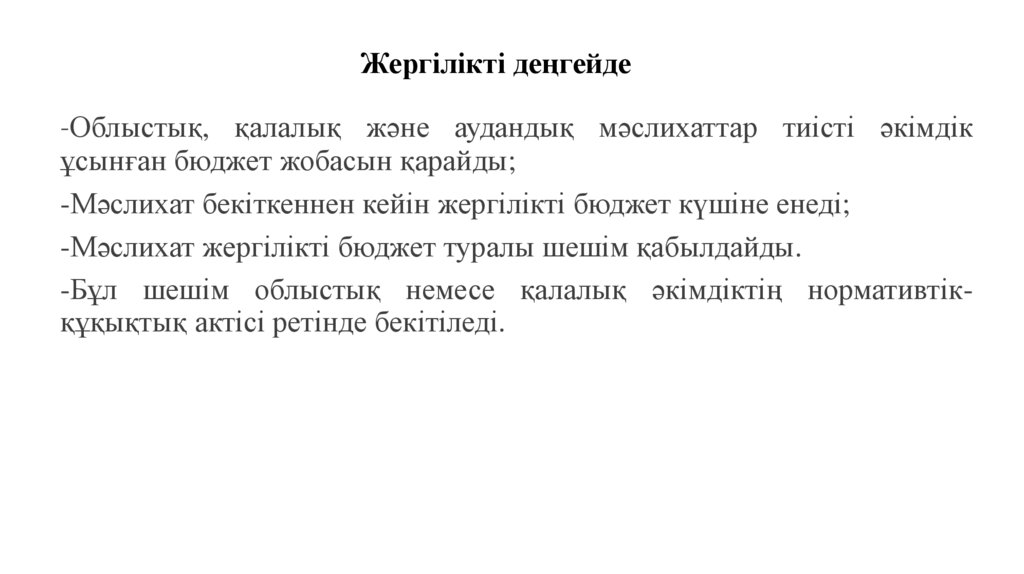 Жергілікті деңгейде

-Облыстық, қалалық және аудандық мәслихаттар тиісті әкімдік ұсынған бюджет жобасын қарайды;

-Мәслихат бекіткеннен кейін жергілікті бюджет күшіне енеді;

-Мәслихат жергілікті бюджет туралы шешім қабылдайды.

-Бұл шешім облыстық немесе қалалық әкімдіктің нормативтік-құқықтық актісі ретінде бекітіледі.